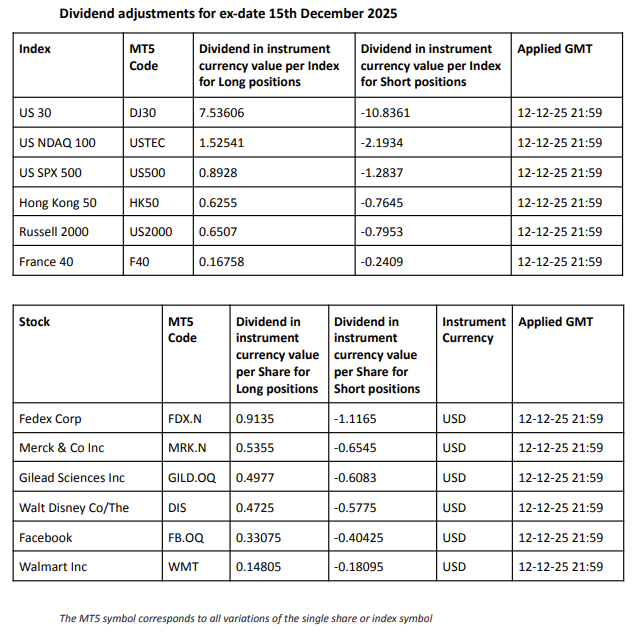 Dividend adjustments for ex-date 15th December 2025

| Index | MT5 Code | Dividend in instrument currency value per Index for Long positions | Dividend in instrument currency value per Index for Short positions | Applied GMT |
|---|---|---|---|---|
| US 30 | DJ30 | 7.53606 | -10.8361 | 12-12-25 21:59 |
| US NDAQ 100 | USTEC | 1.52541 | -2.1934 | 12-12-25 21:59 |
| US SPX 500 | US500 | 0.8928 | -1.2837 | 12-12-25 21:59 |
| Hong Kong 50 | HK50 | 0.6255 | -0.7645 | 12-12-25 21:59 |
| Russell 2000 | US2000 | 0.6507 | -0.7953 | 12-12-25 21:59 |
| France 40 | F40 | 0.16758 | -0.2409 | 12-12-25 21:59 |

| Stock | MT5 Code | Dividend in instrument currency value per Share for Long positions | Dividend in instrument currency value per Share for Short positions | Instrument Currency | Applied GMT |
|---|---|---|---|---|---|
| Fedex Corp | FDX.N | 0.9135 | -1.1165 | USD | 12-12-25 21:59 |
| Merck & Co Inc | MRK.N | 0.5355 | -0.6545 | USD | 12-12-25 21:59 |
| Gilead Sciences Inc | GILD.OQ | 0.4977 | -0.6083 | USD | 12-12-25 21:59 |
| Walt Disney Co/The | DIS | 0.4725 | -0.5775 | USD | 12-12-25 21:59 |
| Facebook | FB.OQ | 0.33075 | -0.40425 | USD | 12-12-25 21:59 |
| Walmart Inc | WMT | 0.14805 | -0.18095 | USD | 12-12-25 21:59 |

The MT5 symbol corresponds to all variations of the single share or index symbol